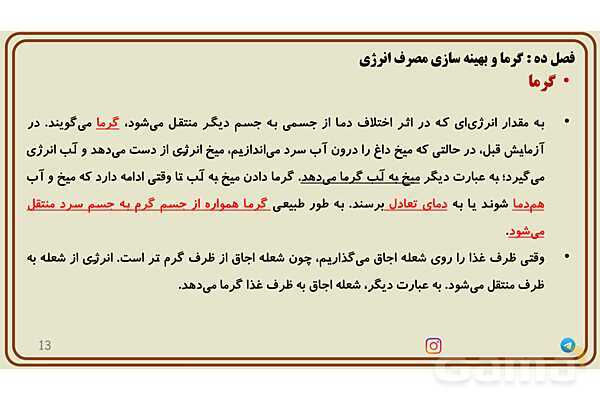 فصل ده : گرما و بهینه سازی مصرف انرژی

• گرما

• به مقدار انرژی‌ای که در اثر اختلاف دما از جسمی به جسم دیگر منتقل می‌شود، گرما می‌گویند. در آزمایش قبل، در حالتی که میخ داغ را درون آب سرد می‌اندازیم، میخ انرژی از دست می‌دهد و آب انرژی می‌گیرد؛ به عبارت دیگر میخ به آب گرما می‌دهد. گرما دادن میخ به آب تا وقتی ادامه دارد که میخ و آب هم‌دما شوند یا به دمای تعادل برسند. به طور طبیعی گرما همواره از جسم گرم به جسم سرد منتقل می‌شود.

• وقتی ظرف غذا را روی شعله اجاق می‌گذاریم، چون شعله اجاق از ظرف گرم تر است. انرژی از شعله به ظرف منتقل می‌شود. به عبارت دیگر، شعله اجاق به ظرف غذا گرما می‌دهد.

13

Gama